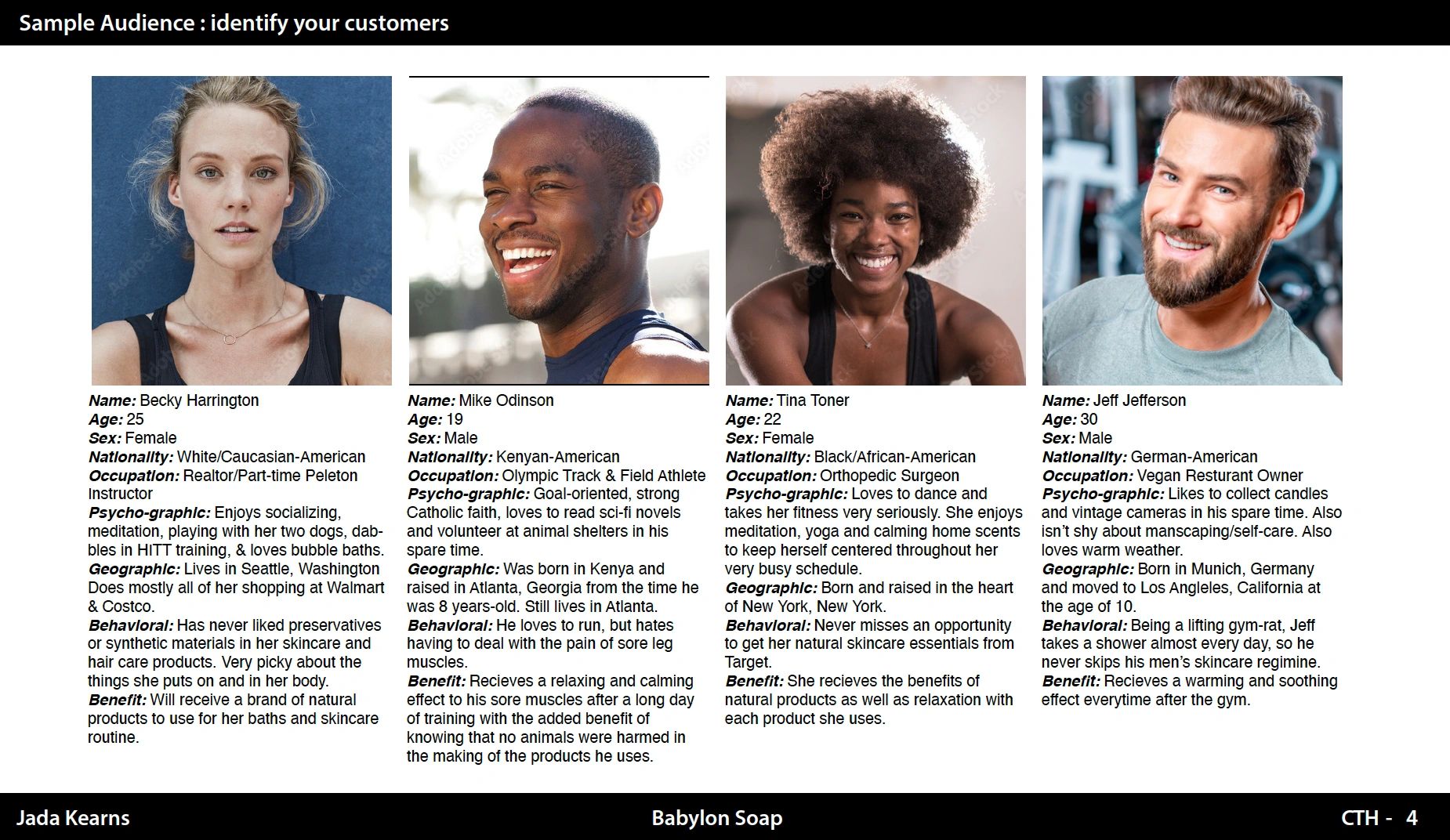 Sample Audience : identify your customers

Name: Becky Harrington
Age: 25
Sex: Female
Nationality: White/Caucasian-American
Occupation: Realtor/Part-time Peleton Instructor
Psycho-graphic: Enjoys socializing, meditation, playing with her two dogs, dabbles in HITT training, & loves bubble baths.
Geographic: Lives in Seattle, Washington Does mostly all of her shopping at Walmart & Costco.
Behavioral: Has never liked preservatives or synthetic materials in her skincare and hair care products. Very picky about the things she puts on and in her body.
Benefit: Will receive a brand of natural products to use for her baths and skincare routine.

Name: Mike Odinson
Age: 19
Sex: Male
Nationality: Kenyan-American
Occupation: Olympic Track & Field Athlete
Psycho-graphic: Goal-oriented, strong Catholic faith, loves to read sci-fi novels and volunteer at animal shelters in his spare time.
Geographic: Was born in Kenya and raised in Atlanta, Georgia from the time he was 8 years-old. Still lives in Atlanta.
Behavioral: He loves to run, but hates having to deal with the pain of sore leg muscles.
Benefit: Recieves a relaxing and calming effect to his sore muscles after a long day of training with the added benefit of knowing that no animals were harmed in the making of the products he uses.

Name: Tina Toner
Age: 22
Sex: Female
Nationality: Black/African-American
Occupation: Orthopedic Surgeon
Psycho-graphic: Loves to dance and takes her fitness very seriously. She enjoys meditation, yoga and calming home scents to keep herself centered throughout her very busy schedule.
Geographic: Born and raised in the heart of New York, New York.
Behavioral: Never misses an opportunity to get her natural skincare essentials from Target.
Benefit: She recieves the benefits of natural products as well as relaxation with each product she uses.

Name: Jeff Jefferson
Age: 30
Sex: Male
Nationality: German-American
Occupation: Vegan Resturant Owner
Psycho-graphic: Likes to collect candles and vintage cameras in his spare time. Also isn't shy about manscaping/self-care. Also loves warm weather.
Geographic: Born in Munich, Germany and moved to Los Angleles, California at the age of 10.
Behavioral: Being a lifting gym-rat, Jeff takes a shower almost every day, so he never skips his men's skincare regimine.
Benefit: Recieves a warming and soothing effect everytime after the gym.

Jada Kearns
Babylon Soap
CTH - 4